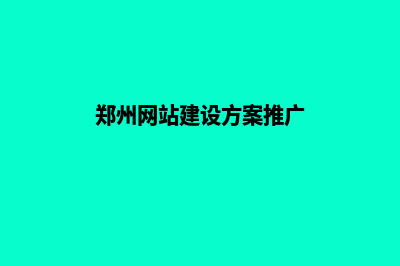 郑州网站建设方案推广